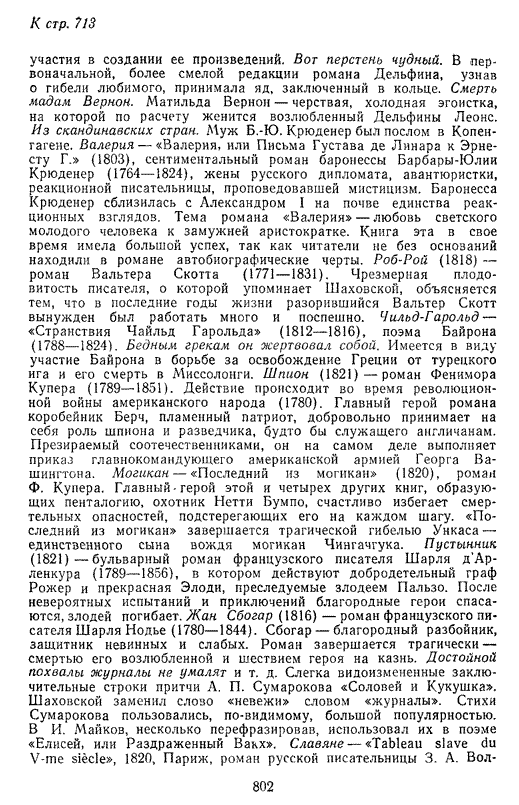 К стр. 713

участия в создании ее произведений. Вот перстень чудный. В первоначальной, более смелой редакции романа Дельфина, узнав о гибели любимого, принимала яд, заключенный в кольце. Смерть мадам Вернон. Матильда Вернон — черствая, холодная эгоистка, на которой по расчету женится возлюбленный Дельфины Леонс. Из скандинавских стран. Муж Б.-Ю. Крюденер был послом в Копенгагене. Валерия — «Валерия, или Письма Густава де Линара к Эрнесту Г.» (1803), сентиментальный роман баронессы Барбары-Юлии Крюденер (1764—1824), жены русского дипломата, авантюристки, реакционной писательницы, проповедовавшей мистицизм. Баронесса Крюденер сблизилась с Александром I на почве единства реакционных взглядов. Тема романа «Валерия» — любовь светского молодого человека к замужней аристократке. Книга эта в свое время имела большой успех, так как читатели не без оснований находили в романе автобиографические черты. Роб-Рой (1818) — роман Вальтера Скотта (1771—1831). Чрезмерная плодовитость писателя, о которой упоминает Шаховской, объясняется тем, что в последние годы жизни разорившийся Вальтер Скотт вынужден был работать много и поспешно. Чильд-Гарольд — «Странствия Чайльд Гарольда» (1812—1816), поэма Байрона (1788—1824). Бедным грекам он жертвовал собой. Имеется в виду участие Байрона в борьбе за освобождение Греции от турецкого ига и его смерть в Миссолонги. Шпион (1821) — роман Фенимора Купера (1789—1851). Действие происходит во время революционной войны американского народа (1780). Главный герой романа коробейник Берч, пламенный патриот, добровольно принимает на себя роль шпиона и разведчика, будто бы служащего англичанам. Презираемый соотечественниками, он на самом деле выполняет приказ главнокомандующего американской армией Георга Вашингтона. Могикан — «Последний из могикан» (1820), роман Ф. Купера. Главный герой этой и четырех других книг, образующих пенталогию, охотник Нетти Бумпо, счастливо избегает смертельных опасностей, подстерегающих его на каждом шагу. «Последний из могикан» завершается трагической гибелью Ункаса — единственного сына вождя могикан Чингачгука. Пустынник (1821) — бульварный роман французского писателя Шарля д'Арленкура (1789—1856), в котором действуют добродетельный граф Рожер и прекрасная Элоди, преследуемые злодеем Пальзо. После невероятных испытаний и приключений благородные герои спасаются, злодей погибает. Жан Сбогар (1816) — роман французского писателя Шарля Нодье (1780—1844). Сбогар — благородный разбойник, защитник невинных и слабых. Роман завершается трагически — смертью его возлюбленной и шествием героя на казнь. Достойной похвалы журналы не умалят и т. д. Слегка видоизмененные заключительные строки притчи А. П. Сумарокова «Соловей и Кукушка». Шаховской заменил слово «невежи» словом «журналы». Стихи Сумарокова пользовались, по-видимому, большой популярностью. В. И. Майков, несколько перефразировав, использовал их в поэме «Елисей, или Раздраженный Вакх». Славяне — «Tableau slave du V-me siècle», 1820, Париж, роман русской писательницы З. А. Вол-

802